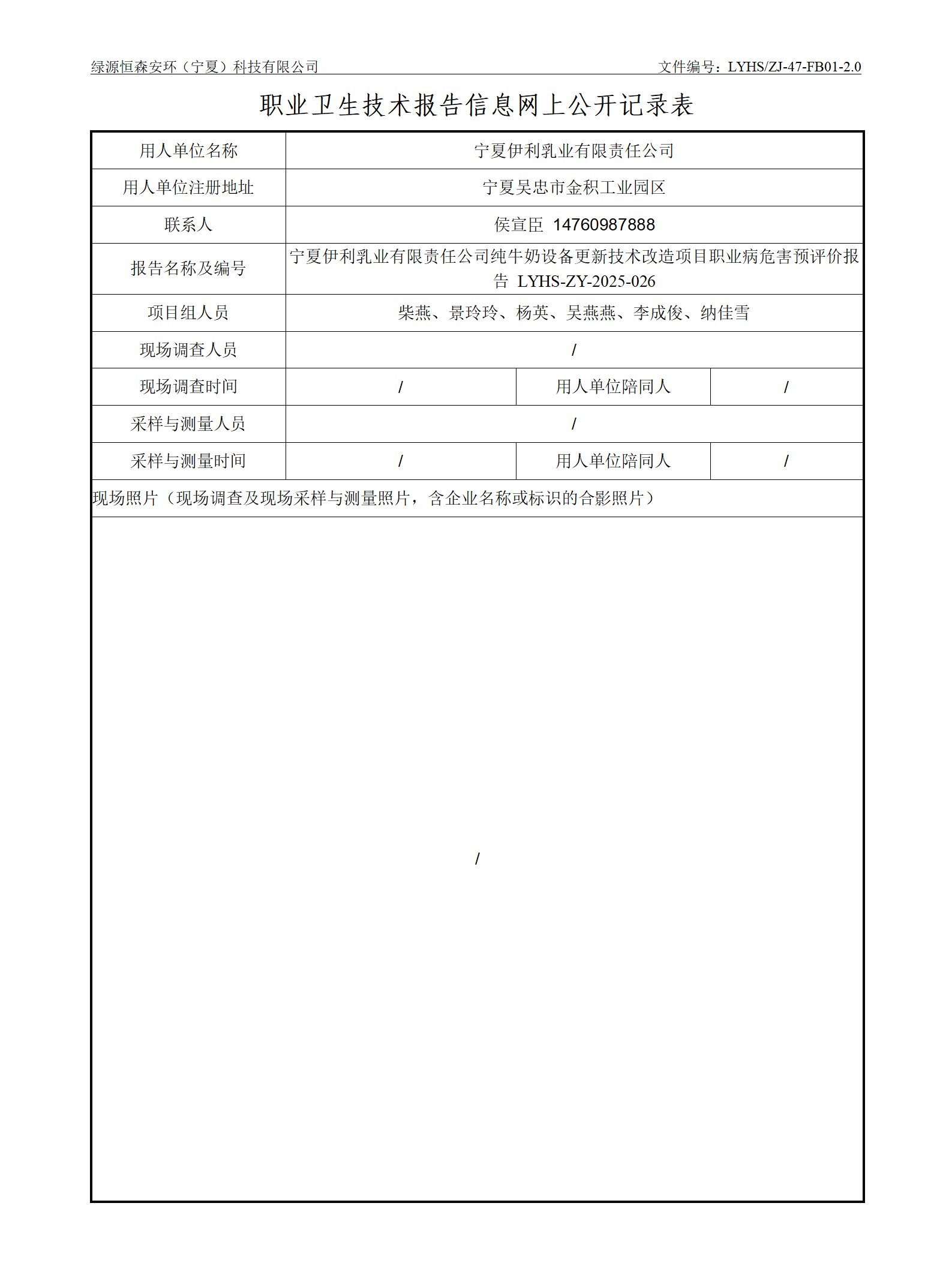 绿源恒森安环（宁夏）科技有限公司　　文件编号：LYHS/ZJ-47-FB01-2.0

职业卫生技术报告信息网上公开记录表

| 用人单位名称 | 宁夏伊利乳业有限责任公司 | | |
|---|---|---|---|
| 用人单位注册地址 | 宁夏吴忠市金积工业园区 | | |
| 联系人 | 侯宣臣 14760987888 | | |
| 报告名称及编号 | 宁夏伊利乳业有限责任公司纯牛奶设备更新技术改造项目职业病危害预评价报告 LYHS-ZY-2025-026 | | |
| 项目组人员 | 柴燕、景玲玲、杨英、吴燕燕、李成俊、纳佳雪 | | |
| 现场调查人员 | / | | |
| 现场调查时间 | / | 用人单位陪同人 | / |
| 采样与测量人员 | / | | |
| 采样与测量时间 | / | 用人单位陪同人 | / |

现场照片（现场调查及现场采样与测量照片，含企业名称或标识的合影照片）

/